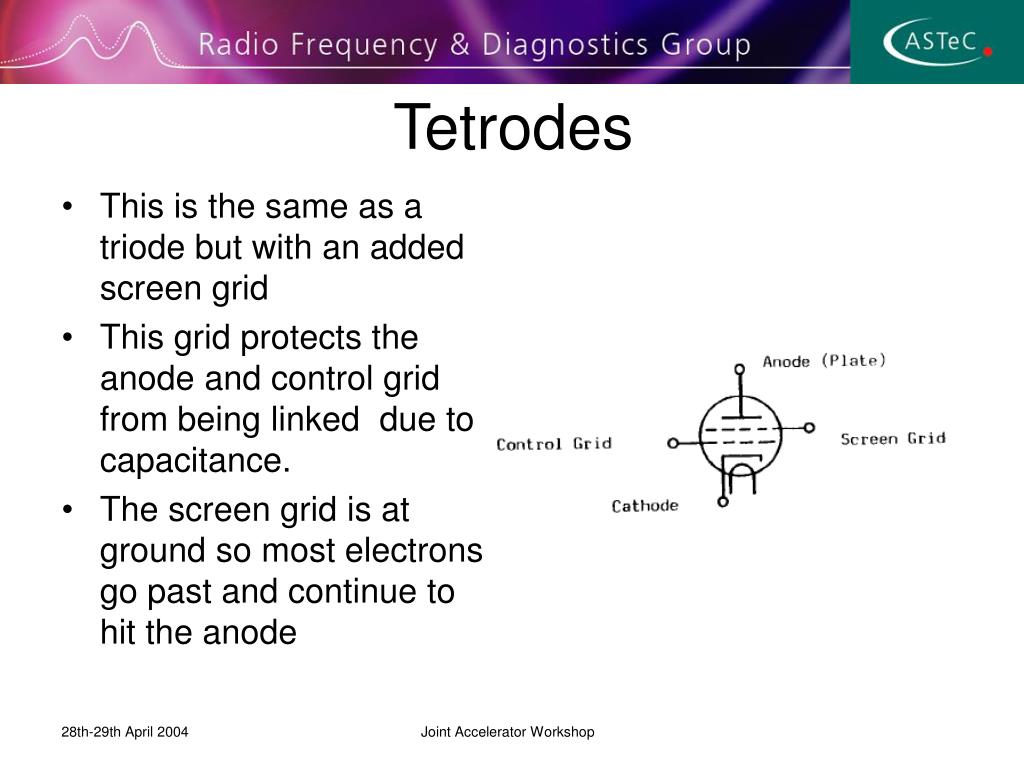 Radio Frequency & Diagnostics Group

ASTeC

Tetrodes

• This is the same as a triode but with an added screen grid
• This grid protects the anode and control grid from being linked due to capacitance.
• The screen grid is at ground so most electrons go past and continue to hit the anode

Anode (Plate)
Control Grid
Screen Grid
Cathode

28th-29th April 2004
Joint Accelerator Workshop